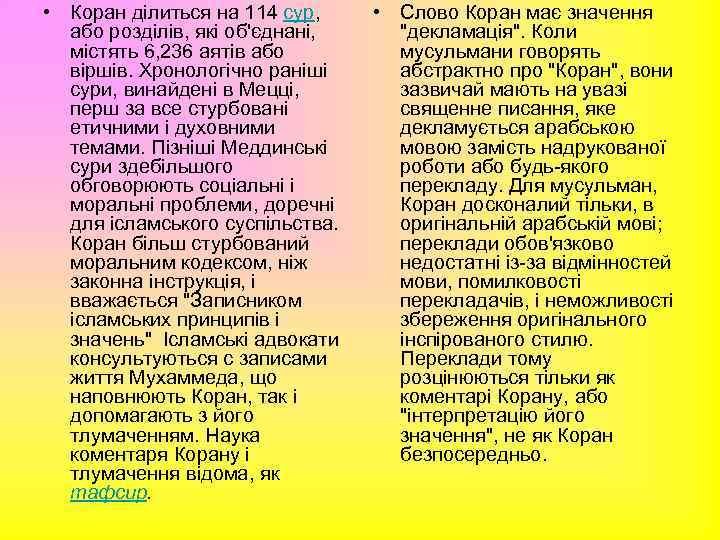 • Коран ділиться на 114 сур, або розділів, які об'єднані, містять 6,236 аятів або віршів. Хронологічно раніші сури, винайдені в Мецці, перш за все стурбовані етичними і духовними темами. Пізніші Меддинські сури здебільшого обговорюють соціальні і моральні проблеми, доречні для ісламського суспільства. Коран більш стурбований моральним кодексом, ніж законна інструкція, і вважається "Записником ісламських принципів і значень" Ісламські адвокати консультуються с записами життя Мухаммеда, що наповнюють Коран, так і допомагають з його тлумаченням. Наука коментаря Корану і тлумачення відома, як тафсир.

• Слово Коран має значення "декламація". Коли мусульмани говорять абстрактно про "Коран", вони зазвичай мають на увазі священне писання, яке декламується арабською мовою замість надрукованої роботи або будь-якого перекладу. Для мусульман, Коран досконалий тільки, в оригінальній арабській мові; переклади обов'язково недостатні із-за відмінностей мови, помилковості перекладачів, і неможливості збереження оригінального інспірованого стилю. Переклади тому розцінюються тільки як коментарі Корану, або "інтерпретацію його значення", не як Коран безпосередньо.